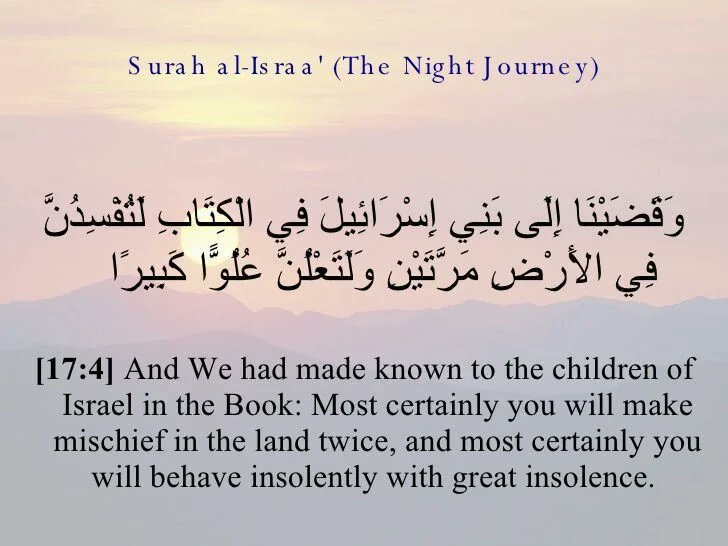 Surah al-Israa' (The Night Journey)

وَقَضَيْنَا إِلَى بَنِي إِسْرَائِيلَ فِي الْكِتَابِ لَتُفْسِدُنَّ فِي الأَرْضِ مَرَّتَيْنِ وَلَتَعْلُنَّ عُلُوًّا كَبِيرًا

[17:4] And We had made known to the children of Israel in the Book: Most certainly you will make mischief in the land twice, and most certainly you will behave insolently with great insolence.